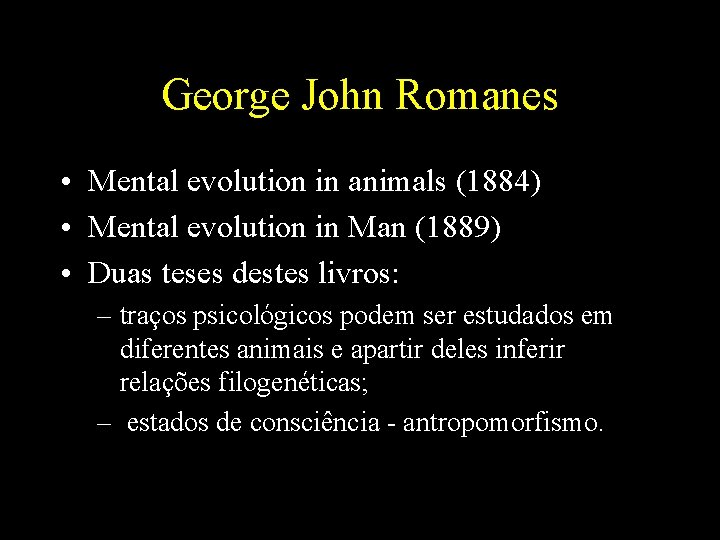 George John Romanes

• Mental evolution in animals (1884)
• Mental evolution in Man (1889)
• Duas teses destes livros:
– traços psicológicos podem ser estudados em diferentes animais e apartir deles inferir relações filogenéticas;
– estados de consciência - antropomorfismo.